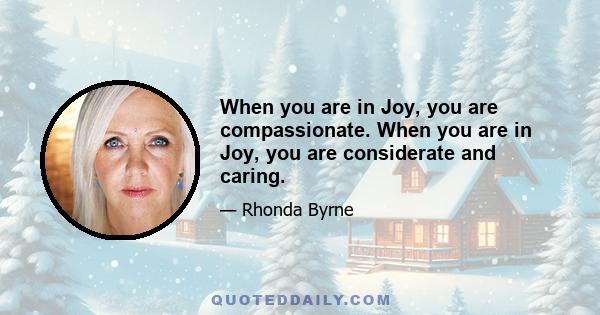 When you are in Joy, you are compassionate. When you are in Joy, you are considerate and caring.

— Rhonda Byrne

QUOTEDDAILY.COM